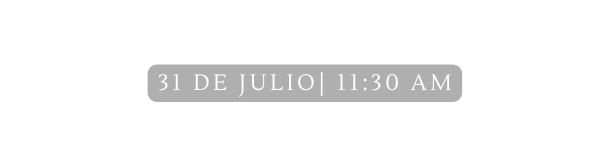 31 DE JULIO| 11:30 AM